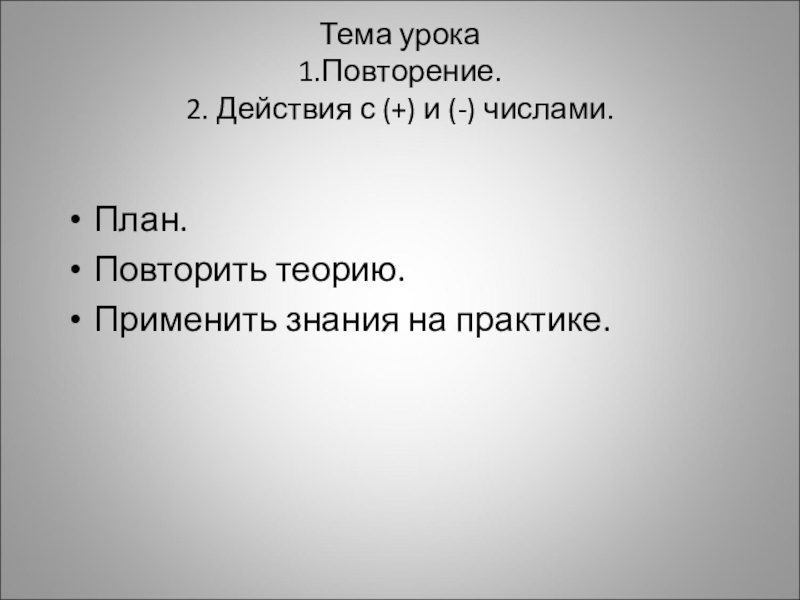 Тема урока
1.Повторение.
2. Действия с (+) и (-) числами.

• План.
• Повторить теорию.
• Применить знания на практике.